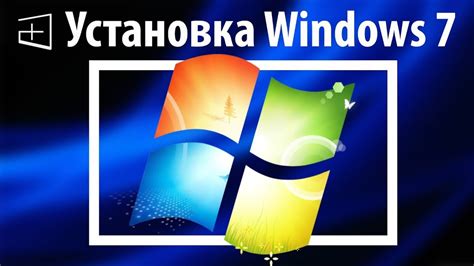 Установка Windows 7